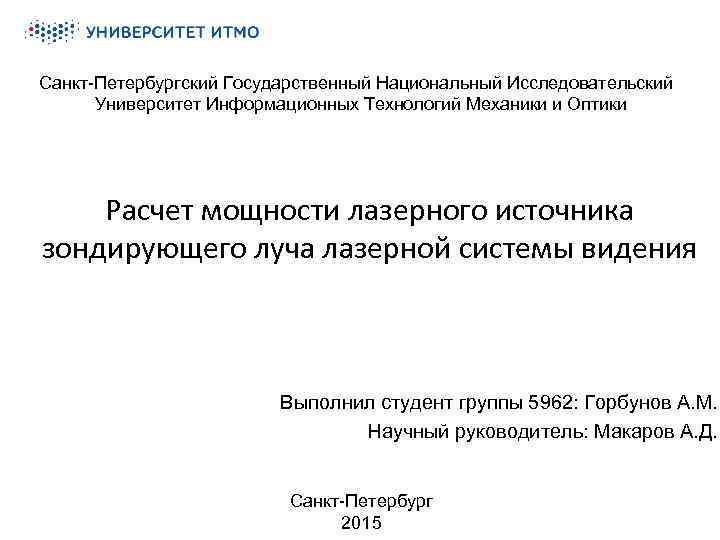 УНИВЕРСИТЕТ ИТМО

Санкт-Петербургский Государственный Национальный Исследовательский Университет Информационных Технологий Механики и Оптики

Расчет мощности лазерного источника зондирующего луча лазерной системы видения

Выполнил студент группы 5962: Горбунов А.М.
Научный руководитель: Макаров А.Д.

Санкт-Петербург
2015